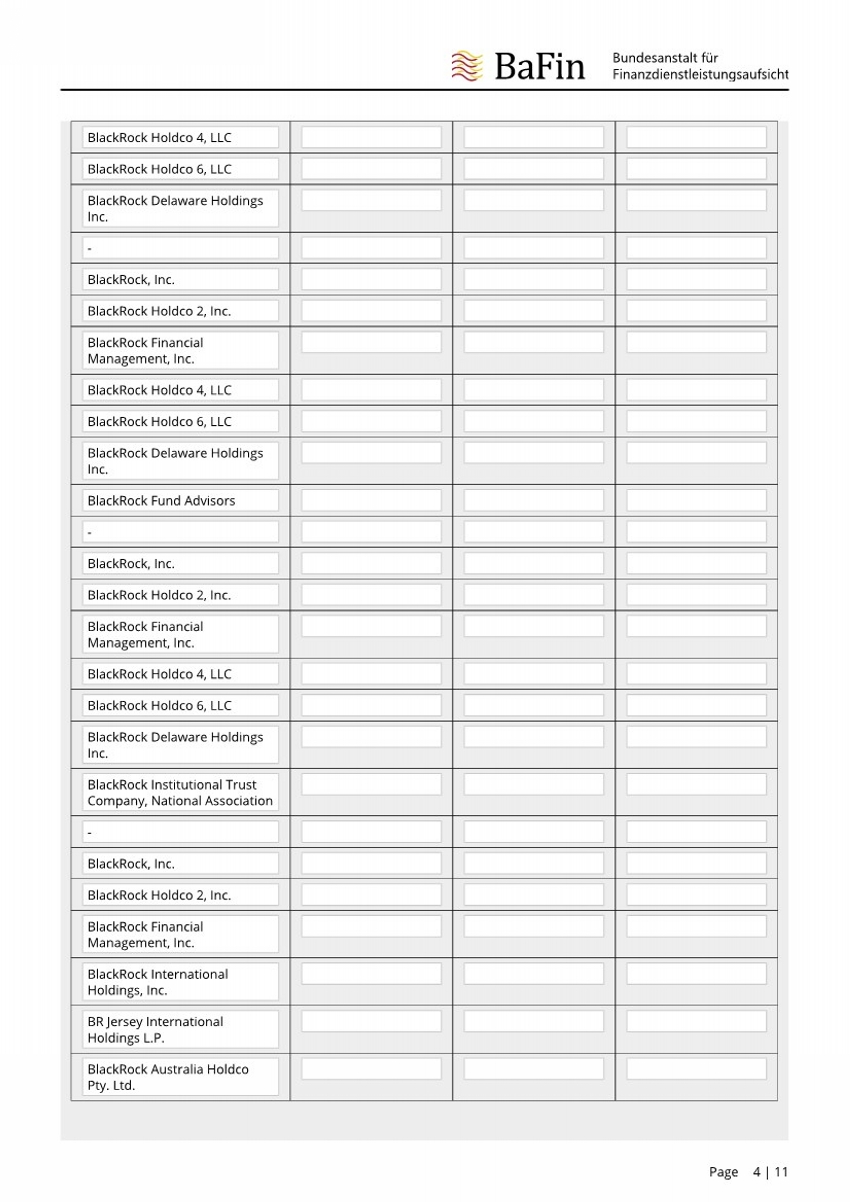 BaFin Bundesanstalt für Finanzdienstleistungsaufsicht

| | | | |
|---|---|---|---|
| BlackRock Holdco 4, LLC | | | |
| BlackRock Holdco 6, LLC | | | |
| BlackRock Delaware Holdings Inc. | | | |
| - | | | |
| BlackRock, Inc. | | | |
| BlackRock Holdco 2, Inc. | | | |
| BlackRock Financial Management, Inc. | | | |
| BlackRock Holdco 4, LLC | | | |
| BlackRock Holdco 6, LLC | | | |
| BlackRock Delaware Holdings Inc. | | | |
| BlackRock Fund Advisors | | | |
| - | | | |
| BlackRock, Inc. | | | |
| BlackRock Holdco 2, Inc. | | | |
| BlackRock Financial Management, Inc. | | | |
| BlackRock Holdco 4, LLC | | | |
| BlackRock Holdco 6, LLC | | | |
| BlackRock Delaware Holdings Inc. | | | |
| BlackRock Institutional Trust Company, National Association | | | |
| - | | | |
| BlackRock, Inc. | | | |
| BlackRock Holdco 2, Inc. | | | |
| BlackRock Financial Management, Inc. | | | |
| BlackRock International Holdings, Inc. | | | |
| BR Jersey International Holdings L.P. | | | |
| BlackRock Australia Holdco Pty. Ltd. | | | |

Page 4 | 11